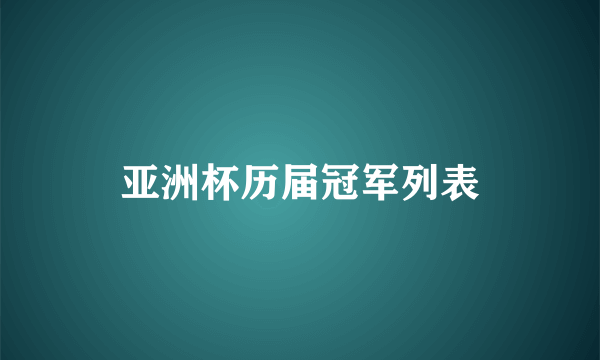 亚洲杯历届冠军列表